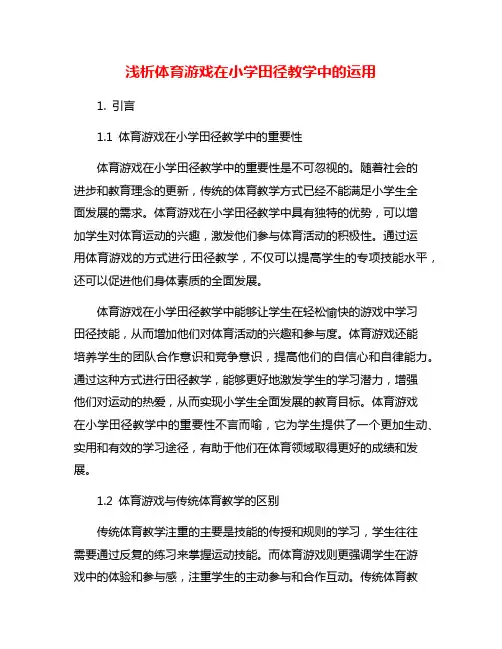 浅析体育游戏在小学田径教学中的运用

1. 引言

1.1 体育游戏在小学田径教学中的重要性

体育游戏在小学田径教学中的重要性是不可忽视的。随着社会的进步和教育理念的更新，传统的体育教学方式已经不能满足小学生全面发展的需求。体育游戏在小学田径教学中具有独特的优势，可以增加学生对体育运动的兴趣，激发他们参与体育活动的积极性。通过运用体育游戏的方式进行田径教学，不仅可以提高学生的专项技能水平，还可以促进他们身体素质的全面发展。

体育游戏在小学田径教学中能够让学生在轻松愉快的游戏中学习田径技能，从而增加他们对体育活动的兴趣和参与度。体育游戏还能培养学生的团队合作意识和竞争意识，提高他们的自信心和自律能力。通过这种方式进行田径教学，能够更好地激发学生的学习潜力，增强他们对运动的热爱，从而实现小学生全面发展的教育目标。体育游戏在小学田径教学中的重要性不言而喻，它为学生提供了一个更加生动、实用和有效的学习途径，有助于他们在体育领域取得更好的成绩和发展。

1.2 体育游戏与传统体育教学的区别

传统体育教学注重的主要是技能的传授和规则的学习，学生往往需要通过反复的练习来掌握运动技能。而体育游戏则更强调学生在游戏中的体验和参与感，注重学生的主动参与和合作互动。传统体育教